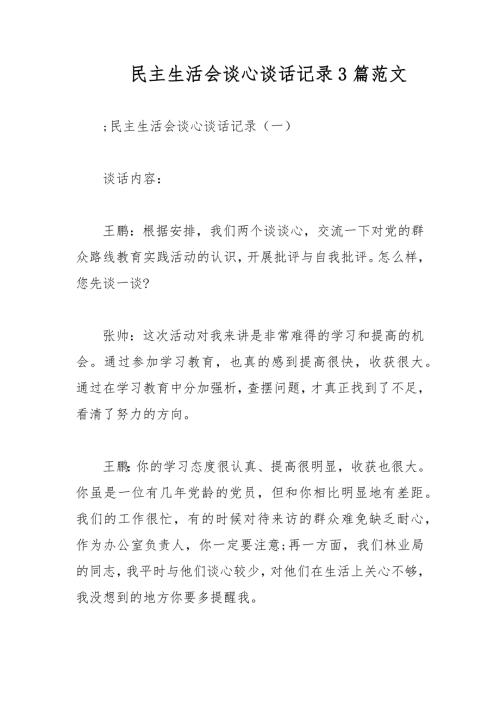 民主生活会谈心谈话记录3篇范文

;民主生活会谈心谈话记录（一）

谈话内容：

王鹏：根据安排，我们两个谈谈心，交流一下对党的群众路线教育实践活动的认识，开展批评与自我批评。怎么样，您先谈一谈?

张帅：这次活动对我来讲是非常难得的学习和提高的机会。通过参加学习教育，也真的感到提高很快，收获很大。通过在学习教育中分加强析，查摆问题，才真正找到了不足，看清了努力的方向。

王鹏:你的学习态度很认真、提高很明显，收获也很大。你虽是一位有几年党龄的党员，但和你相比明显地有差距。我们的工作很忙，有的时候对待来访的群众难免缺乏耐心，作为办公室负责人，你一定要注意;再一方面，我们林业局的同志，我平时与他们谈心较少，对他们在生活上关心不够，我没想到的地方你要多提醒我。